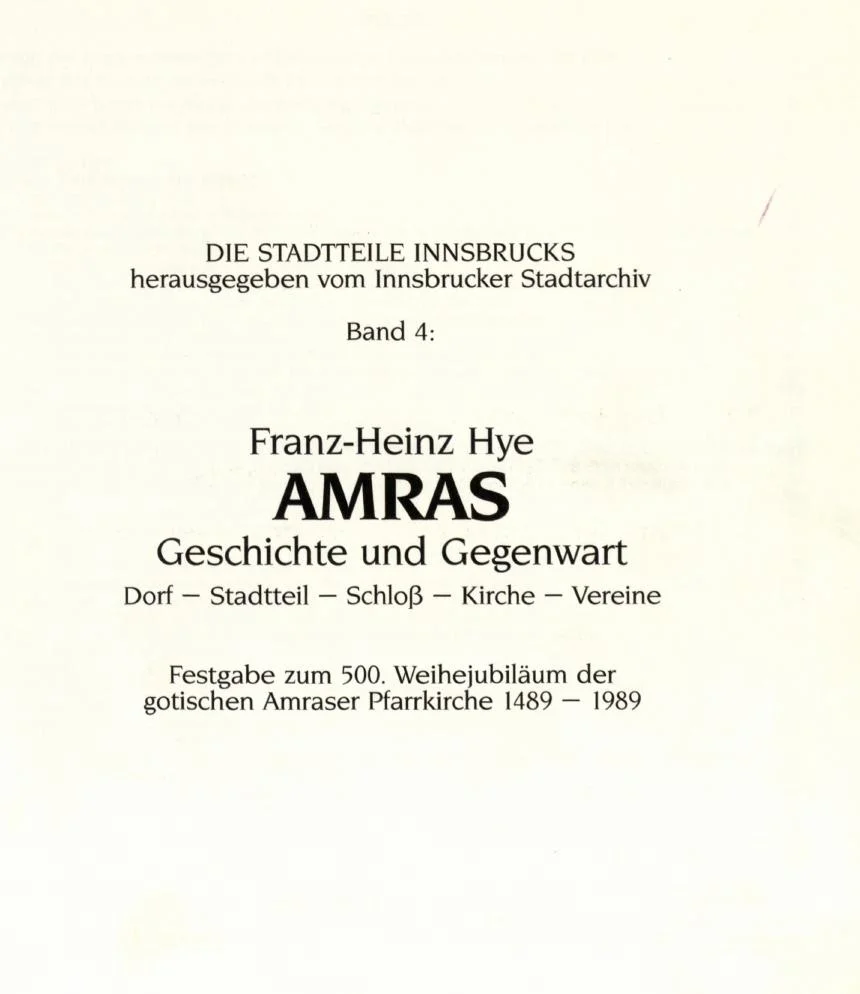 DIE STADTTEILE INNSBRUCKS
herausgegeben vom Innsbrucker Stadtarchiv

Band 4:

Franz-Heinz Hye
AMRAS
Geschichte und Gegenwart
Dorf — Stadtteil — Schloß — Kirche — Vereine

Festgabe zum 500. Weihejubiläum der gotischen Amraser Pfarrkirche 1489 — 1989